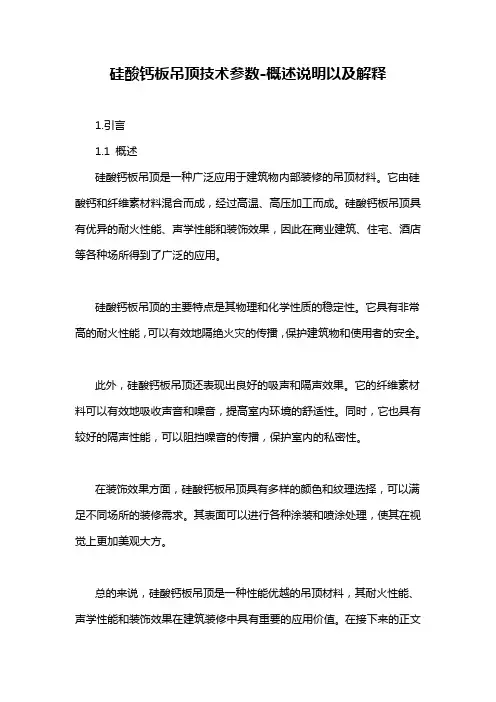 硅酸钙板吊顶技术参数-概述说明以及解释

1.引言

1.1 概述

硅酸钙板吊顶是一种广泛应用于建筑物内部装修的吊顶材料。它由硅酸钙和纤维素材料混合而成，经过高温、高压加工而成。硅酸钙板吊顶具有优异的耐火性能、声学性能和装饰效果，因此在商业建筑、住宅、酒店等各种场所得到了广泛的应用。

硅酸钙板吊顶的主要特点是其物理和化学性质的稳定性。它具有非常高的耐火性能，可以有效地隔绝火灾的传播，保护建筑物和使用者的安全。

此外，硅酸钙板吊顶还表现出良好的吸声和隔声效果。它的纤维素材料可以有效地吸收声音和噪音，提高室内环境的舒适性。同时，它也具有较好的隔声性能，可以阻挡噪音的传播，保护室内的私密性。

在装饰效果方面，硅酸钙板吊顶具有多样的颜色和纹理选择，可以满足不同场所的装修需求。其表面可以进行各种涂装和喷涂处理，使其在视觉上更加美观大方。

总的来说，硅酸钙板吊顶是一种性能优越的吊顶材料，其耐火性能、声学性能和装饰效果在建筑装修中具有重要的应用价值。在接下来的正文